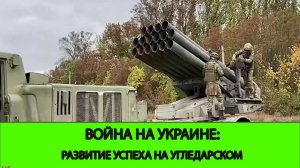 ВОЙНА НА УКРАИНЕ:
РАЗВИТИЕ УСПЕХА НА УГЛЕДАРСКОМ